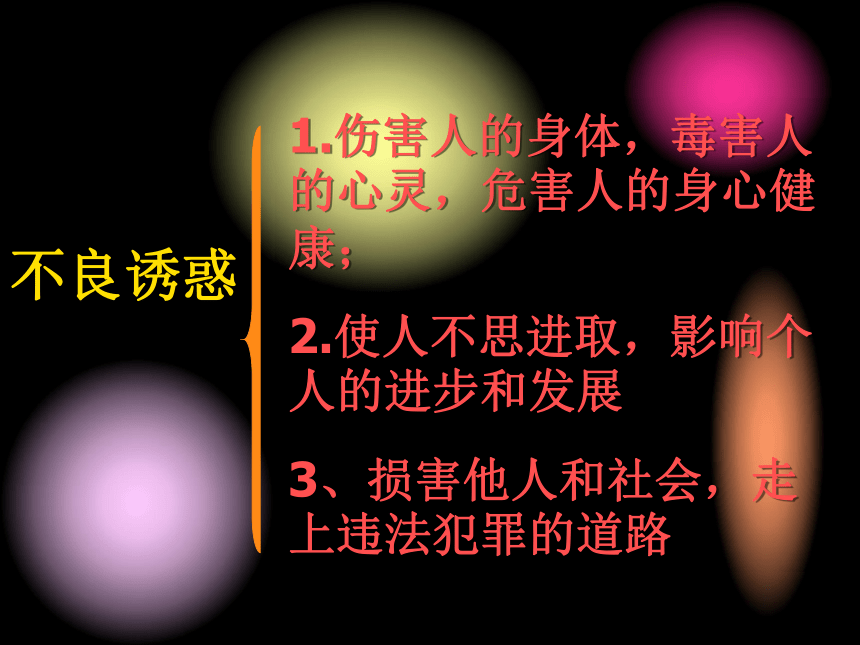 不良诱惑

1.伤害人的身体，毒害人的心灵，危害人的身心健康；

2.使人不思进取，影响个人的进步和发展

3、损害他人和社会，走上违法犯罪的道路